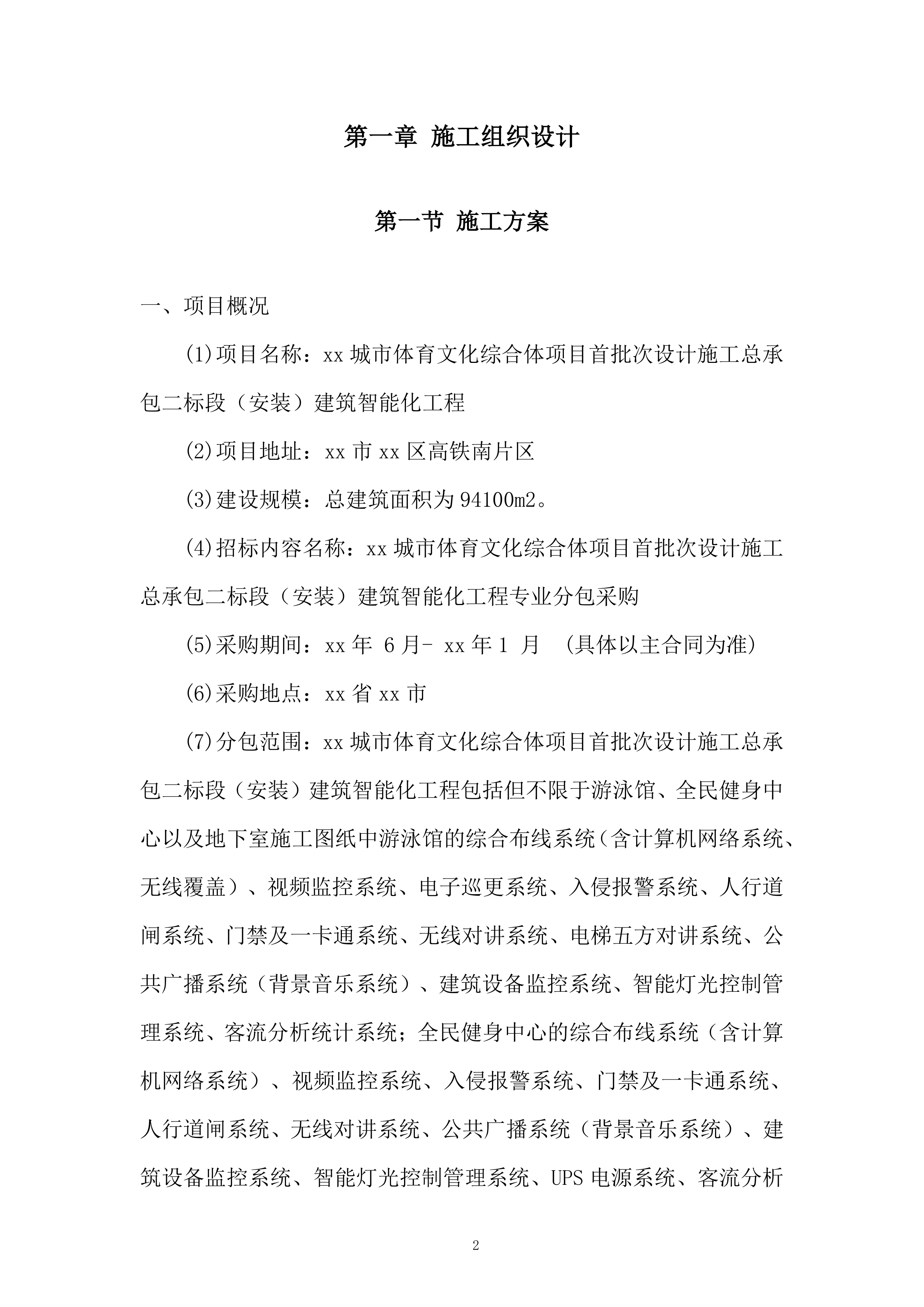 第一章 施工组织设计

第一节 施工方案

一、项目概况

(1)项目名称：xx 城市体育文化综合体项目首批次设计施工总承包二标段（安装）建筑智能化工程

(2)项目地址：xx 市 xx 区高铁南片区

(3)建设规模：总建筑面积为 94100m2。

(4)招标内容名称：xx 城市体育文化综合体项目首批次设计施工总承包二标段（安装）建筑智能化工程专业分包采购

(5)采购期间：xx 年 6 月- xx 年 1 月 （具体以主合同为准）

(6)采购地点：xx 省 xx 市

(7)分包范围：xx 城市体育文化综合体项目首批次设计施工总承包二标段（安装）建筑智能化工程包括但不限于游泳馆、全民健身中心以及地下室施工图纸中游泳馆的综合布线系统（含计算机网络系统、无线覆盖）、视频监控系统、电子巡更系统、入侵报警系统、人行道闸系统、门禁及一卡通系统、无线对讲系统、电梯五方对讲系统、公共广播系统（背景音乐系统）、建筑设备监控系统、智能灯光控制管理系统、客流分析统计系统；全民健身中心的综合布线系统（含计算机网络系统）、视频监控系统、入侵报警系统、门禁及一卡通系统、人行道闸系统、无线对讲系统、公共广播系统（背景音乐系统）、建筑设备监控系统、智能灯光控制管理系统、UPS 电源系统、客流分析

2